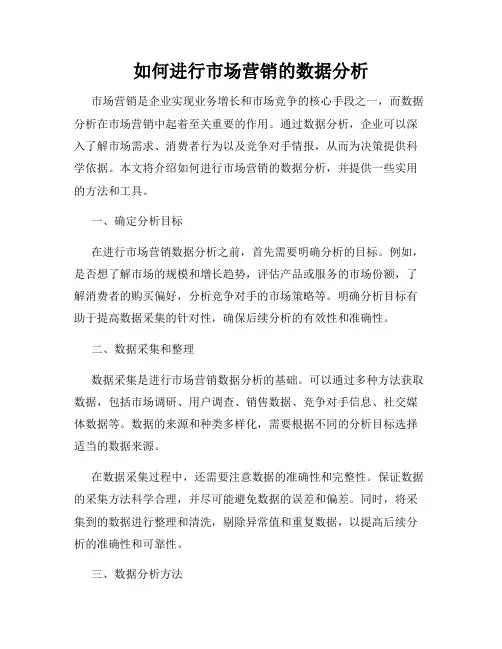 如何进行市场营销的数据分析

市场营销是企业实现业务增长和市场竞争的核心手段之一，而数据分析在市场营销中起着至关重要的作用。通过数据分析，企业可以深入了解市场需求、消费者行为以及竞争对手情报，从而为决策提供科学依据。本文将介绍如何进行市场营销的数据分析，并提供一些实用的方法和工具。

一、确定分析目标

在进行市场营销数据分析之前，首先需要明确分析的目标。例如，是否想了解市场的规模和增长趋势，评估产品或服务的市场份额，了解消费者的购买偏好，分析竞争对手的市场策略等。明确分析目标有助于提高数据采集的针对性，确保后续分析的有效性和准确性。

二、数据采集和整理

数据采集是进行市场营销数据分析的基础。可以通过多种方法获取数据，包括市场调研、用户调查、销售数据、竞争对手信息、社交媒体数据等。数据的来源和种类多样化，需要根据不同的分析目标选择适当的数据来源。

在数据采集过程中，还需要注意数据的准确性和完整性。保证数据的采集方法科学合理，并尽可能避免数据的误差和偏差。同时，将采集到的数据进行整理和清洗，剔除异常值和重复数据，以提高后续分析的准确性和可靠性。

三、数据分析方法